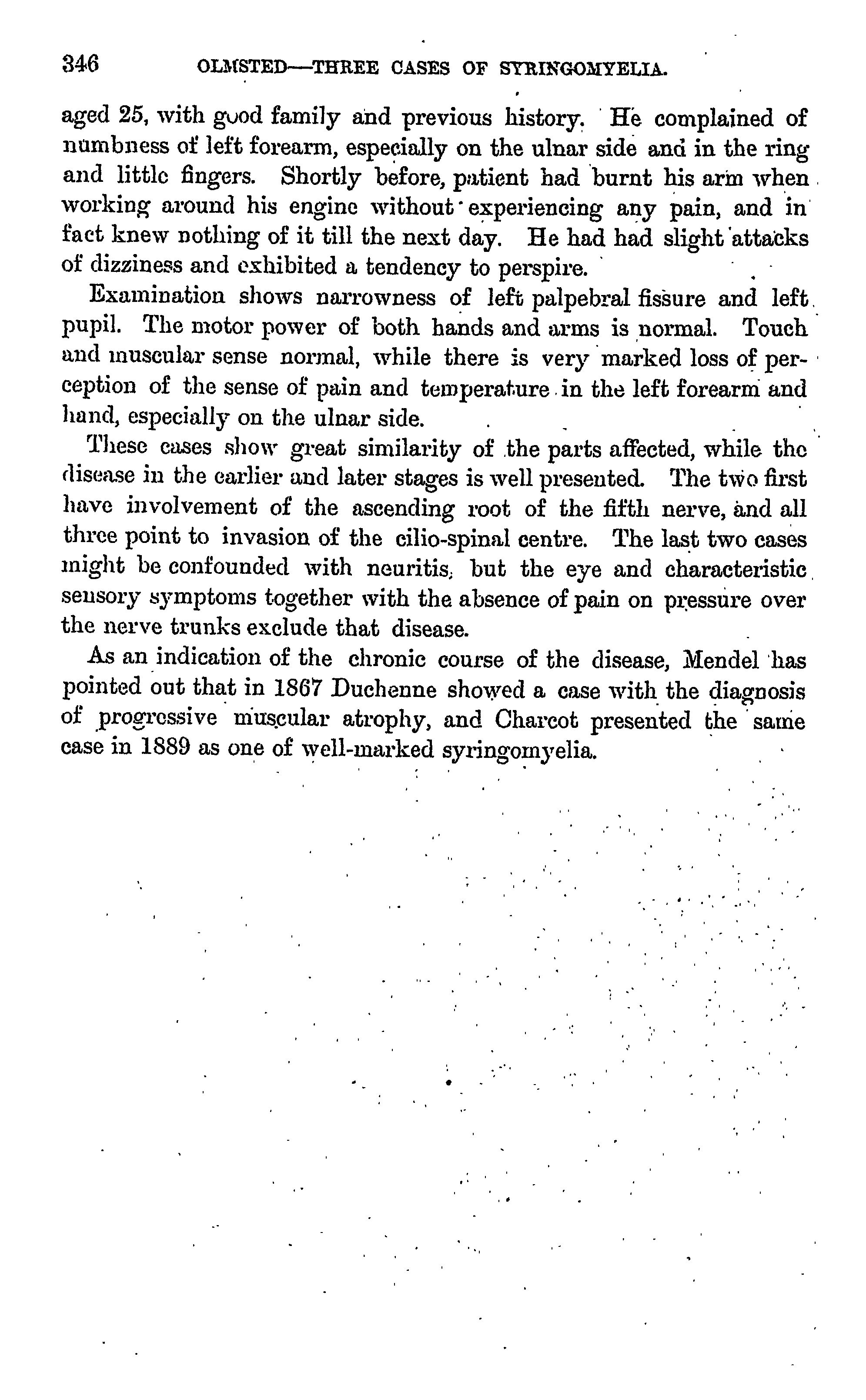 346 OLMSTED—THREE CASES OF SYRINGOMYELIA.

aged 25, with good family and previous history. He complained of numbness of left forearm, especially on the ulnar side and in the ring and little fingers. Shortly before, patient had burnt his arm when working around his engine without experiencing any pain, and in fact knew nothing of it till the next day. He had had slight attacks of dizziness and exhibited a tendency to perspire.

Examination shows narrowness of left palpebral fissure and left pupil. The motor power of both hands and arms is normal. Touch and muscular sense normal, while there is very marked loss of perception of the sense of pain and temperature in the left forearm and hand, especially on the ulnar side.

These cases show great similarity of the parts affected, while the disease in the earlier and later stages is well presented. The two first have involvement of the ascending root of the fifth nerve, and all three point to invasion of the cilio-spinal centre. The last two cases might be confounded with neuritis, but the eye and characteristic sensory symptoms together with the absence of pain on pressure over the nerve trunks exclude that disease.

As an indication of the chronic course of the disease, Mendel has pointed out that in 1867 Duchenne showed a case with the diagnosis of progressive muscular atrophy, and Charcot presented the same case in 1889 as one of well-marked syringomyelia.